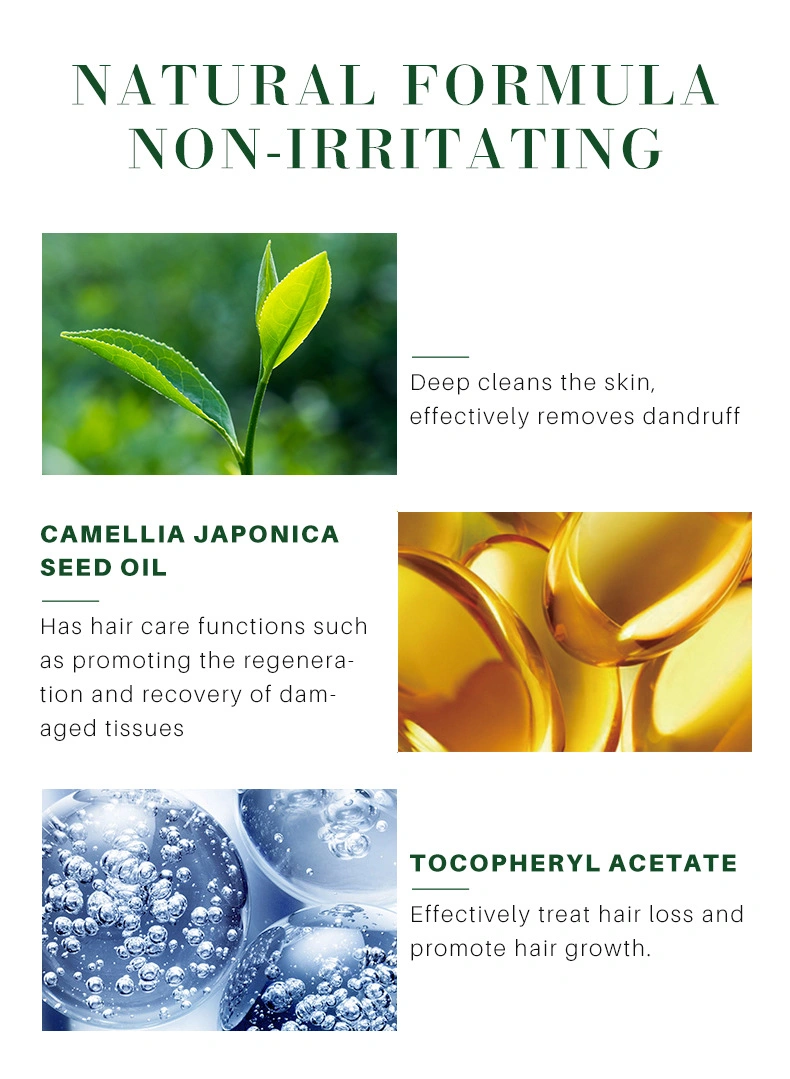 NATURAL FORMULA
NON-IRRITATING

Deep cleans the skin, effectively removes dandruff

CAMELLIA JAPONICA SEED OIL

Has hair care functions such as promoting the regeneration and recovery of damaged tissues

TOCOPHERYL ACETATE

Effectively treat hair loss and promote hair growth.